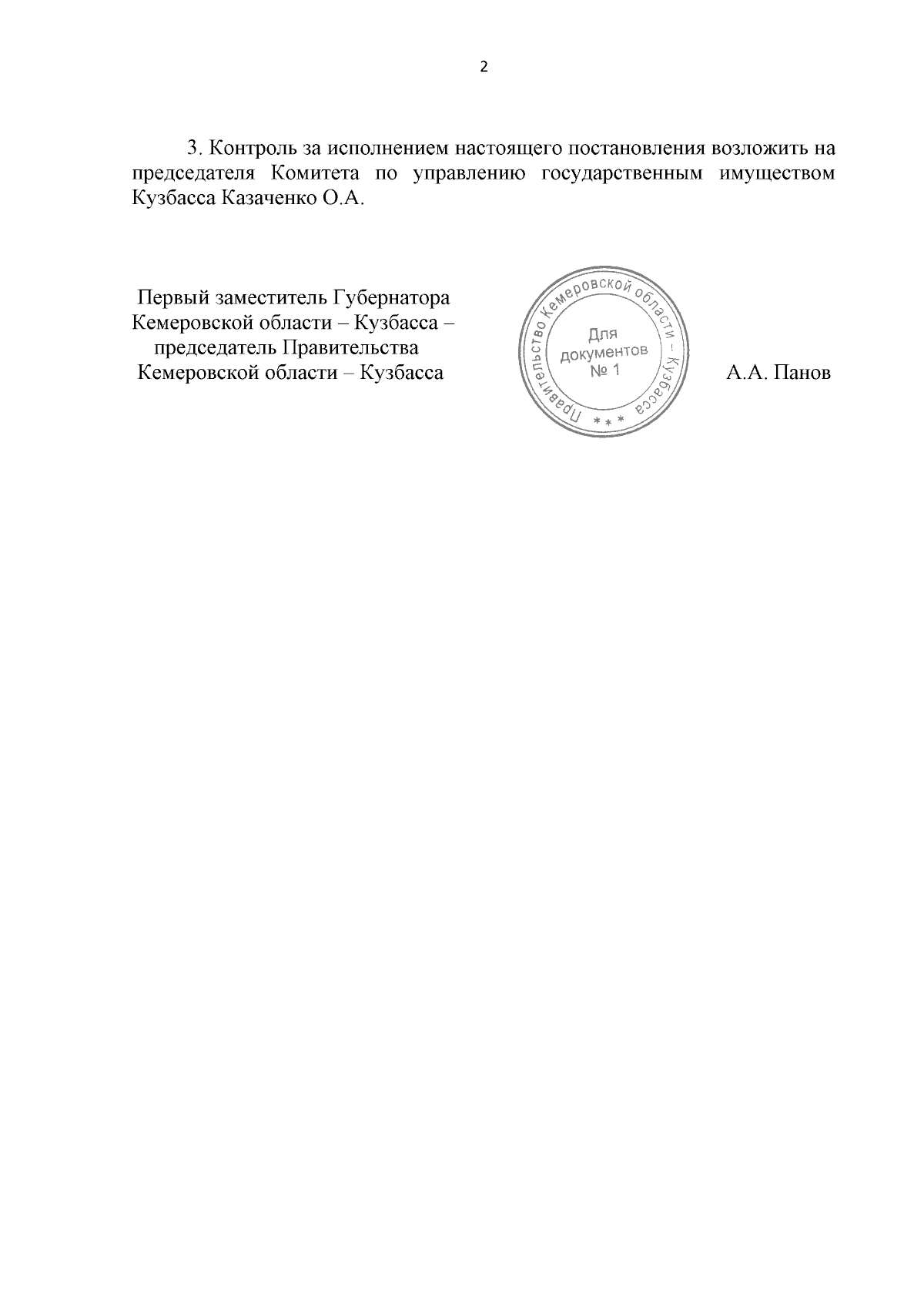 2

3. Контроль за исполнением настоящего постановления возложить на председателя Комитета по управлению государственным имуществом Кузбасса Казаченко О.А.

Первый заместитель Губернатора Кемеровской области – Кузбасса – председатель Правительства Кемеровской области – Кузбасса

Правительство Кемеровской области – Кузбасса
* * *
Для документов № 1

А.А. Панов